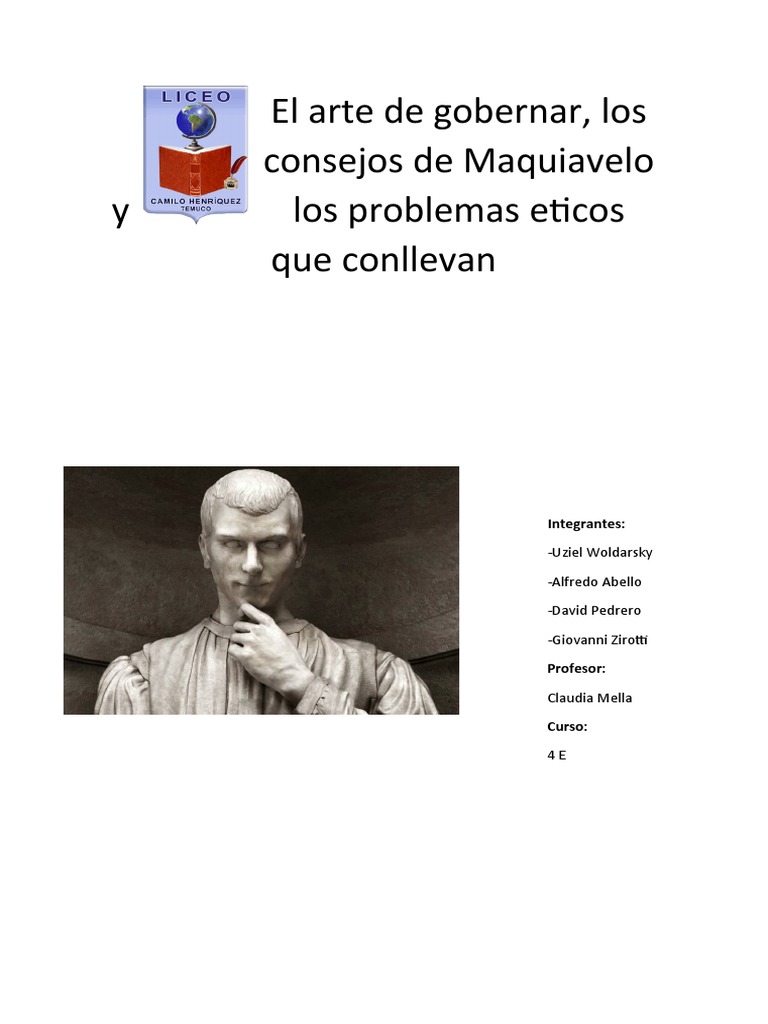 LICEO
CAMILO HENRÍQUEZ
TEMUCO

El arte de gobernar, los consejos de Maquiavelo y los problemas eticos que conllevan

Integrantes:
-Uziel Woldarsky
-Alfredo Abello
-David Pedrero
-Giovanni Zirotti
Profesor:
Claudia Mella
Curso:
4 E